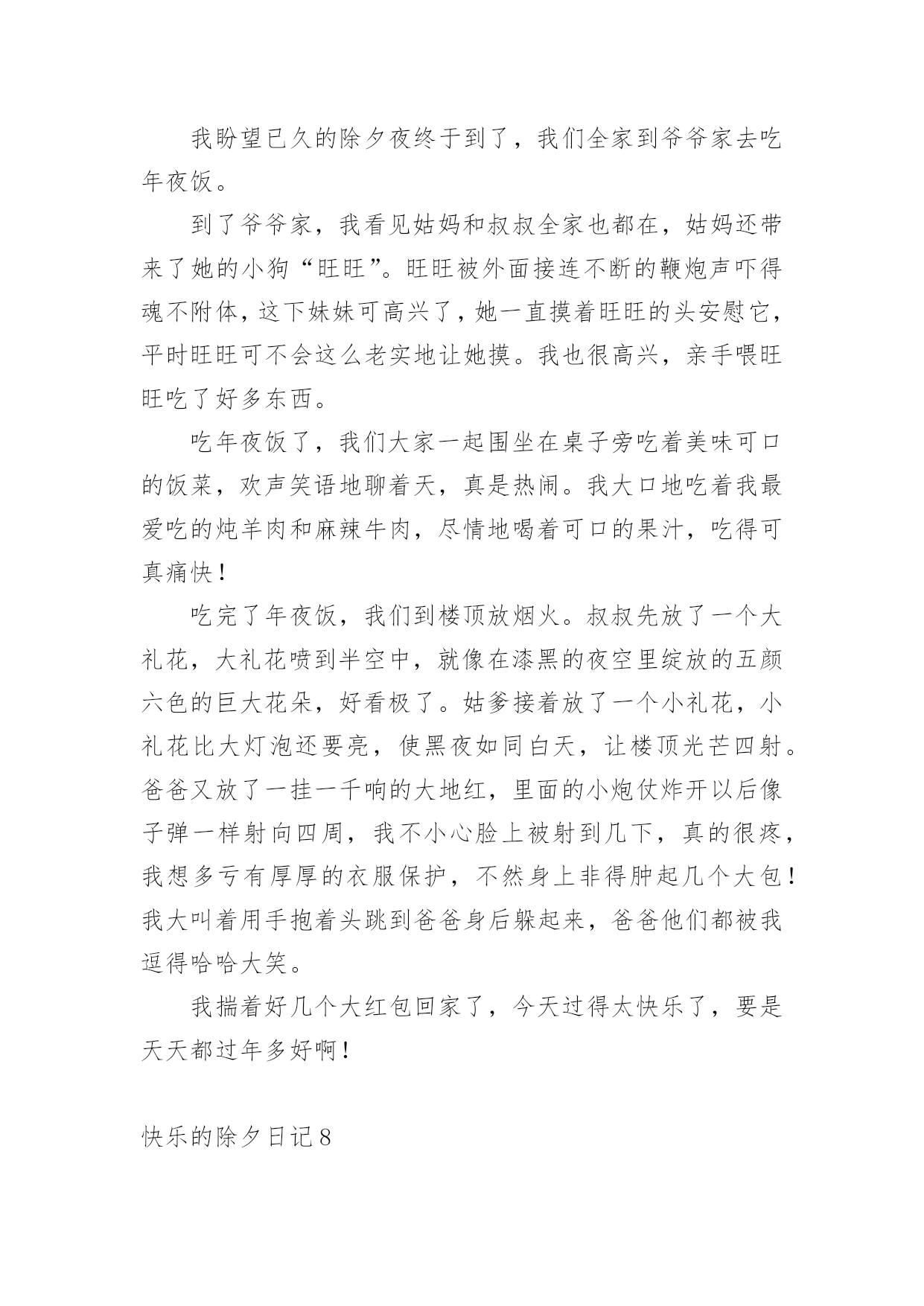 我盼望已久的除夕夜终于到了，我们全家到爷爷家去吃年夜饭。

到了爷爷家，我看见姑妈和叔叔全家也都在，姑妈还带来了她的小狗“旺旺”。旺旺被外面接连不断的鞭炮声吓得魂不附体，这下妹妹可高兴了，她一直摸着旺旺的头安慰它，平时旺旺可不会这么老实地让她摸。我也很高兴，亲手喂旺旺吃了好多东西。

吃年夜饭了，我们大家一起围坐在桌子旁吃着美味可口的饭菜，欢声笑语地聊着天，真是热闹。我大口地吃着我最爱吃的炖羊肉和麻辣牛肉，尽情地喝着可口的果汁，吃得可真痛快！

吃完了年夜饭，我们到楼顶放烟火。叔叔先放了一个大礼花，大礼花喷到半空中，就像在漆黑的夜空里绽放的五颜六色的巨大花朵，好看极了。姑爹接着放了一个小礼花，小礼花比大灯泡还要亮，使黑夜如同白天，让楼顶光芒四射。爸爸又放了一挂一千响的大地红，里面的小炮仗炸开以后像子弹一样射向四周，我不小心脸上被射到几下，真的很疼，我想多亏有厚厚的衣服保护，不然身上非得肿起几个大包！我大叫着用手抱着头跳到爸爸身后躲起来，爸爸他们都被我逗得哈哈大笑。

我揣着好几个大红包回家了，今天过得太快乐了，要是天天都过年多好啊！

快乐的除夕日记8